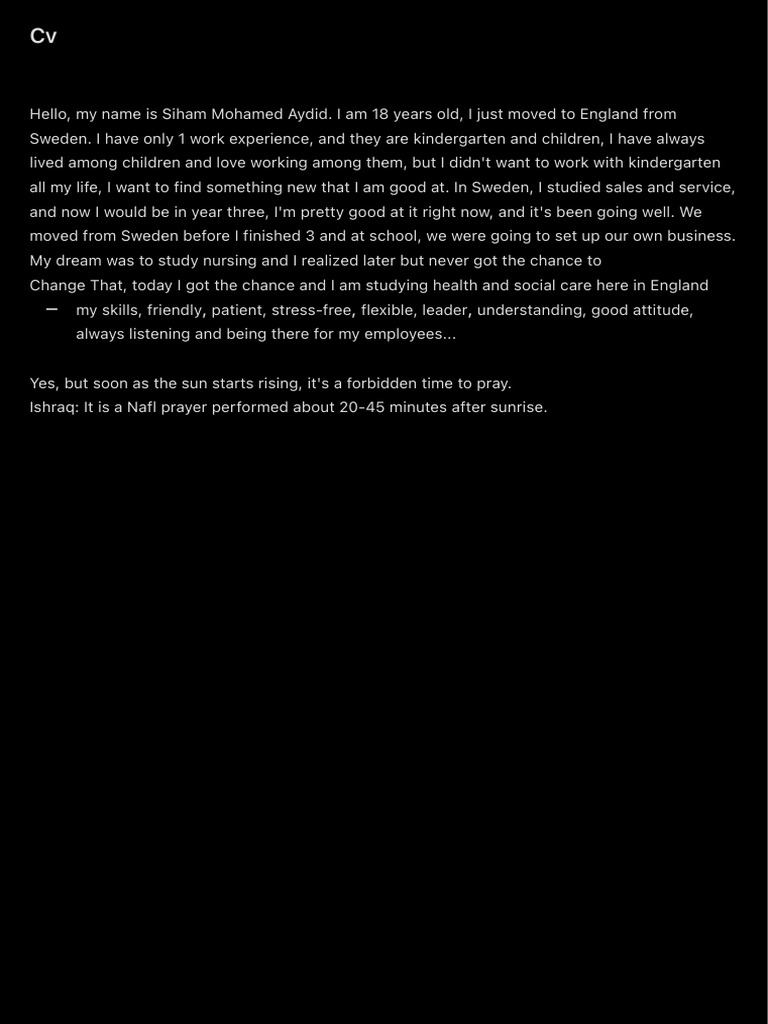 Cv

Hello, my name is Siham Mohamed Aydid. I am 18 years old, I just moved to England from Sweden. I have only 1 work experience, and they are kindergarten and children, I have always lived among children and love working among them, but I didn't want to work with kindergarten all my life, I want to find something new that I am good at. In Sweden, I studied sales and service, and now I would be in year three, I'm pretty good at it right now, and it's been going well. We moved from Sweden before I finished 3 and at school, we were going to set up our own business. My dream was to study nursing and I realized later but never got the chance to
Change That, today I got the chance and I am studying health and social care here in England
– my skills, friendly, patient, stress-free, flexible, leader, understanding, good attitude, always listening and being there for my employees...

Yes, but soon as the sun starts rising, it's a forbidden time to pray.
Ishraq: It is a Nafl prayer performed about 20-45 minutes after sunrise.